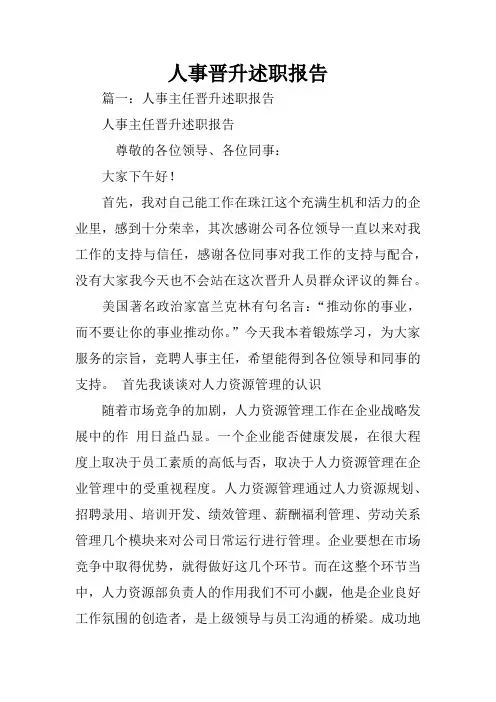 人事晋升述职报告

篇一：人事主任晋升述职报告

人事主任晋升述职报告

尊敬的各位领导、各位同事：

大家下午好！

首先，我对自己能工作在珠江这个充满生机和活力的企业里，感到十分荣幸，其次感谢公司各位领导一直以来对我工作的支持与信任，感谢各位同事对我工作的支持与配合，没有大家我今天也不会站在这次晋升人员群众评议的舞台。

美国著名政治家富兰克林有句名言：“推动你的事业，而不要让你的事业推动你。”今天我本着锻炼学习，为大家服务的宗旨，竞聘人事主任，希望能得到各位领导和同事的支持。 首先我谈谈对人力资源管理的认识

随着市场竞争的加剧，人力资源管理工作在企业战略发展中的作 用日益凸显。一个企业能否健康发展，在很大程度上取决于员工素质的高低与否，取决于人力资源管理在企业管理中的受重视程度。人力资源管理通过人力资源规划、招聘录用、培训开发、绩效管理、薪酬福利管理、劳动关系管理几个模块来对公司日常运行进行管理。企业要想在市场竞争中取得优势，就得做好这几个环节。而在这整个环节当中，人力资源部负责人的作用我们不可小觑，他是企业良好工作氛围的创造者，是上级领导与员工沟通的桥梁。成功地